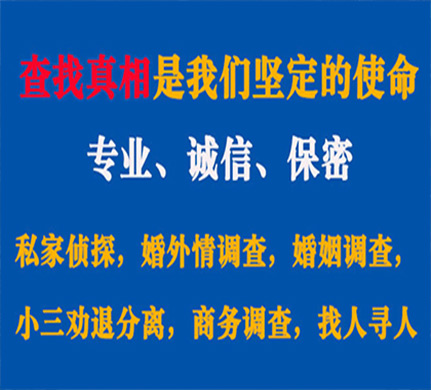 查找真相是我们坚定的使命

专业、诚信、保密

私家侦探，婚外情调查，婚姻调查，

小三劝退分离，商务调查，找人寻人